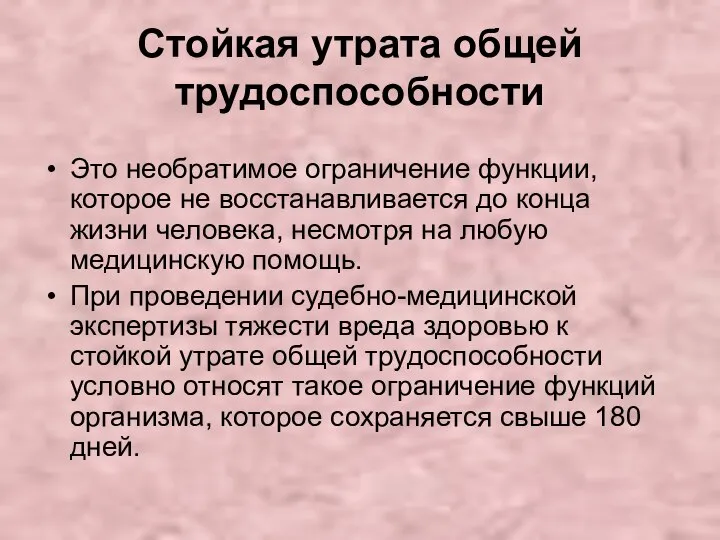 Стойкая утрата общей трудоспособности

• Это необратимое ограничение функции, которое не восстанавливается до конца жизни человека, несмотря на любую медицинскую помощь.

• При проведении судебно-медицинской экспертизы тяжести вреда здоровью к стойкой утрате общей трудоспособности условно относят такое ограничение функций организма, которое сохраняется свыше 180 дней.